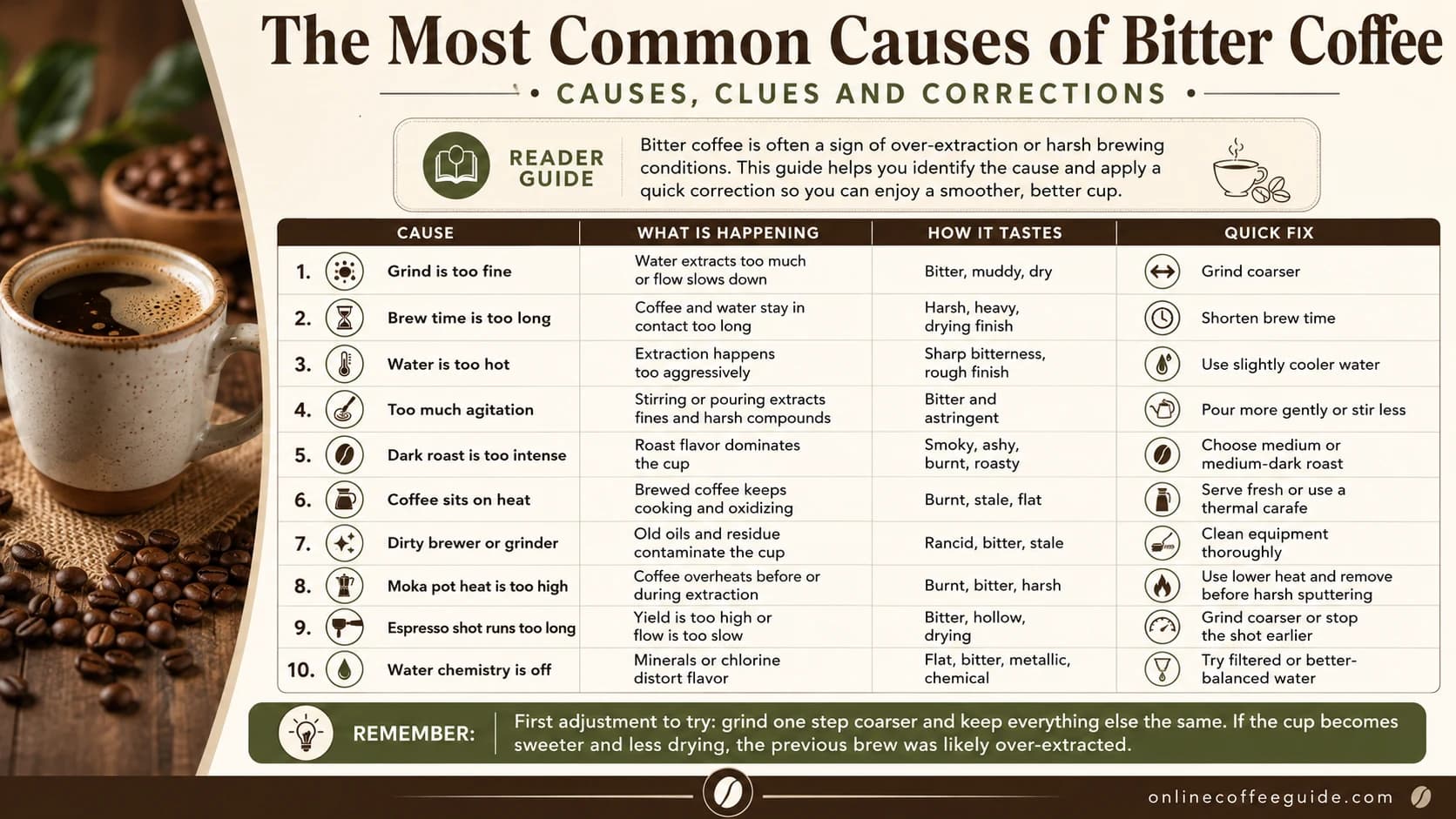 The Most Common Causes of Bitter Coffee

• CAUSES, CLUES AND CORRECTIONS •

READER GUIDE

Bitter coffee is often a sign of over-extraction or harsh brewing conditions. This guide helps you identify the cause and apply a quick correction so you can enjoy a smoother, better cup.

| CAUSE | WHAT IS HAPPENING | HOW IT TASTES | QUICK FIX |
|---|---|---|---|
| 1. Grind is too fine | Water extracts too much or flow slows down | Bitter, muddy, dry | Grind coarser |
| 2. Brew time is too long | Coffee and water stay in contact too long | Harsh, heavy, drying finish | Shorten brew time |
| 3. Water is too hot | Extraction happens too aggressively | Sharp bitterness, rough finish | Use slightly cooler water |
| 4. Too much agitation | Stirring or pouring extracts fines and harsh compounds | Bitter and astringent | Pour more gently or stir less |
| 5. Dark roast is too intense | Roast flavor dominates the cup | Smoky, ashy, burnt, roasty | Choose medium or medium-dark roast |
| 6. Coffee sits on heat | Brewed coffee keeps cooking and oxidizing | Burnt, stale, flat | Serve fresh or use a thermal carafe |
| 7. Dirty brewer or grinder | Old oils and residue contaminate the cup | Rancid, bitter, stale | Clean equipment thoroughly |
| 8. Moka pot heat is too high | Coffee overheats before or during extraction | Burnt, bitter, harsh | Use lower heat and remove before harsh sputtering |
| 9. Espresso shot runs too long | Yield is too high or flow is too slow | Bitter, hollow, drying | Grind coarser or stop the shot earlier |
| 10. Water chemistry is off | Minerals or chlorine distort flavor | Flat, bitter, metallic, chemical | Try filtered or better-balanced water |

REMEMBER: First adjustment to try: grind one step coarser and keep everything else the same. If the cup becomes sweeter and less drying, the previous brew was likely over-extracted.

onlinecoffeeguide.com